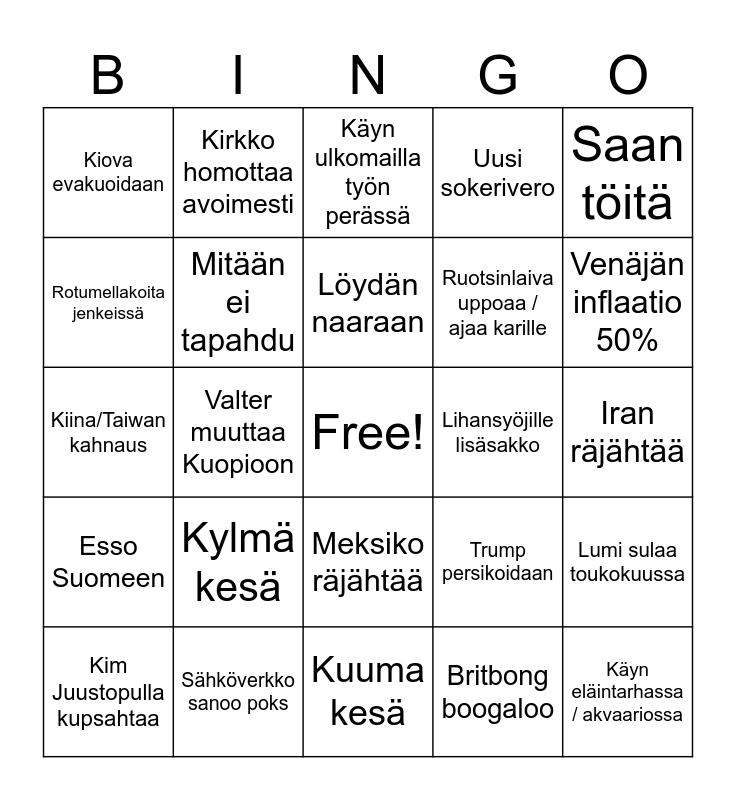 | B | I | N | G | O |
|---|---|---|---|---|
| Kiova evakuoidaan | Kirkko homottaa avoimesti | Käyn ulkomailla työn perässä | Uusi sokerivero | Saan töitä |
| Rotumellakoita jenkeissä | Mitään ei tapahdu | Löydän naaraan | Ruotsinlaiva uppoaa / ajaa karille | Venäjän inflaatio 50% |
| Kiina/Taiwan kahnaus | Valter muuttaa Kuopioon | Free! | Lihansyöjille lisäsakko | Iran räjähtää |
| Esso Suomeen | Kylmä kesä | Meksiko räjähtää | Trump persikoidaan | Lumi sulaa toukokuussa |
| Kim Juustopulla kupsahtaa | Sähköverkko sanoo poks | Kuuma kesä | Britbong boogaloo | Käyn eläintarhassa / akvaariossa |